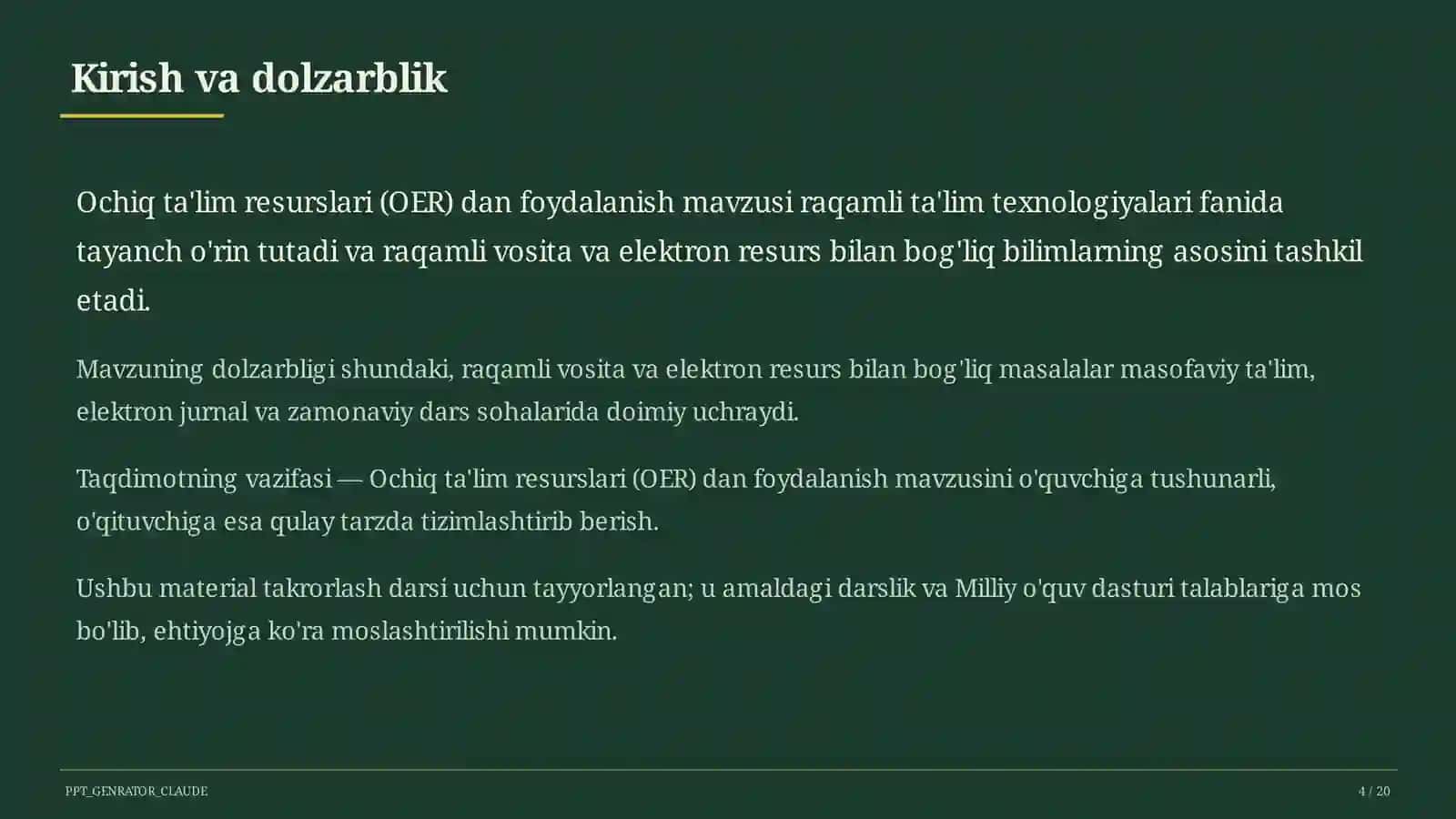 Kirish va dolzarblik

Ochiq ta'lim resurslari (OER) dan foydalanish mavzusi raqamli ta'lim texnologiyalari fanida tayanch o'rin tutadi va raqamli vosita va elektron resurs bilan bog'liq bilimlarning asosini tashkil etadi.

Mavzuning dolzarbligi shundaki, raqamli vosita va elektron resurs bilan bog'liq masalalar masofaviy ta'lim, elektron jurnal va zamonaviy dars sohalarida doimiy uchraydi.

Taqdimotning vazifasi — Ochiq ta'lim resurslari (OER) dan foydalanish mavzusini o'quvchiga tushunarli, o'qituvchiga esa qulay tarzda tizimlashtirib berish.

Ushbu material takrorlash darsi uchun tayyorlangan; u amaldagi darslik va Milliy o'quv dasturi talablariga mos bo'lib, ehtiyojga ko'ra moslashtirilishi mumkin.

PPT_GENRATOR_CLAUDE

4 / 20